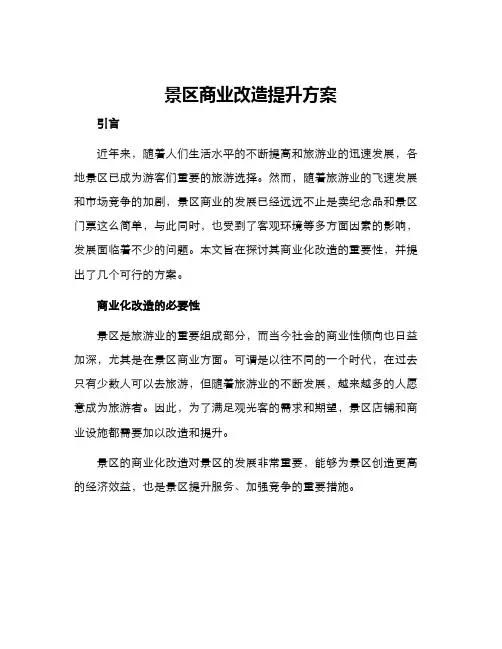 景区商业改造提升方案

引言

近年来，随着人们生活水平的不断提高和旅游业的迅速发展，各地景区已成为游客们重要的旅游选择。然而，随着旅游业的飞速发展和市场竞争的加剧，景区商业的发展已经远远不止是卖纪念品和景区门票这么简单，与此同时，也受到了客观环境等多方面因素的影响，发展面临着不少的问题。本文旨在探讨其商业化改造的重要性，并提出了几个可行的方案。

商业化改造的必要性

景区是旅游业的重要组成部分，而当今社会的商业性倾向也日益加深，尤其是在景区商业方面。可谓是以往不同的一个时代，在过去只有少数人可以去旅游，但随着旅游业的不断发展，越来越多的人愿意成为旅游者。因此，为了满足观光客的需求和期望，景区店铺和商业设施都需要加以改造和提升。

景区的商业化改造对景区的发展非常重要，能够为景区创造更高的经济效益，也是景区提升服务、加强竞争的重要措施。